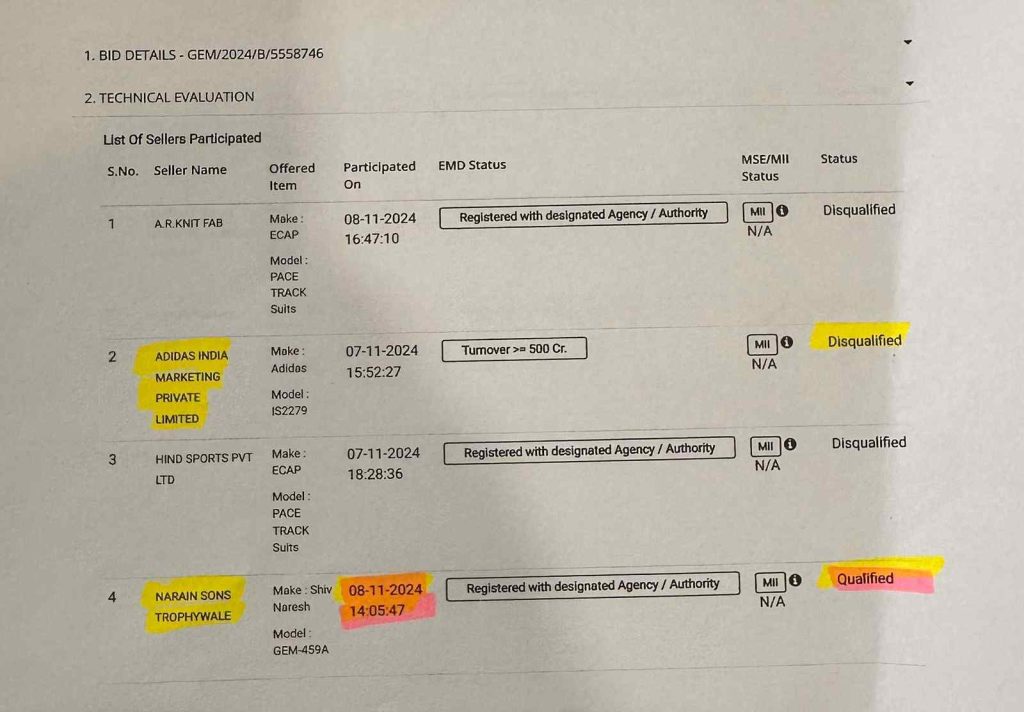 1. BID DETAILS - GEM/2024/B/5558746

2. TECHNICAL EVALUATION

List Of Sellers Participated

| S.No. | Seller Name | Offered Item | Participated On | EMD Status | MSE/MII Status | Status |
|---|---|---|---|---|---|---|
| 1 | A.R.KNIT FAB | Make : ECAP Model : PACE TRACK Suits | 08-11-2024 16:47:10 | Registered with designated Agency / Authority | MII N/A | Disqualified |
| 2 | ADIDAS INDIA MARKETING PRIVATE LIMITED | Make : Adidas Model : IS2279 | 07-11-2024 15:52:27 | Turnover >= 500 Cr. | MII N/A | Disqualified |
| 3 | HIND SPORTS PVT LTD | Make : ECAP Model : PACE TRACK Suits | 07-11-2024 18:28:36 | Registered with designated Agency / Authority | MII N/A | Disqualified |
| 4 | NARAIN SONS TROPHYWALE | Make : Shiv Naresh Model : GEM-459A | 08-11-2024 14:05:47 | Registered with designated Agency / Authority | MII N/A | Qualified |